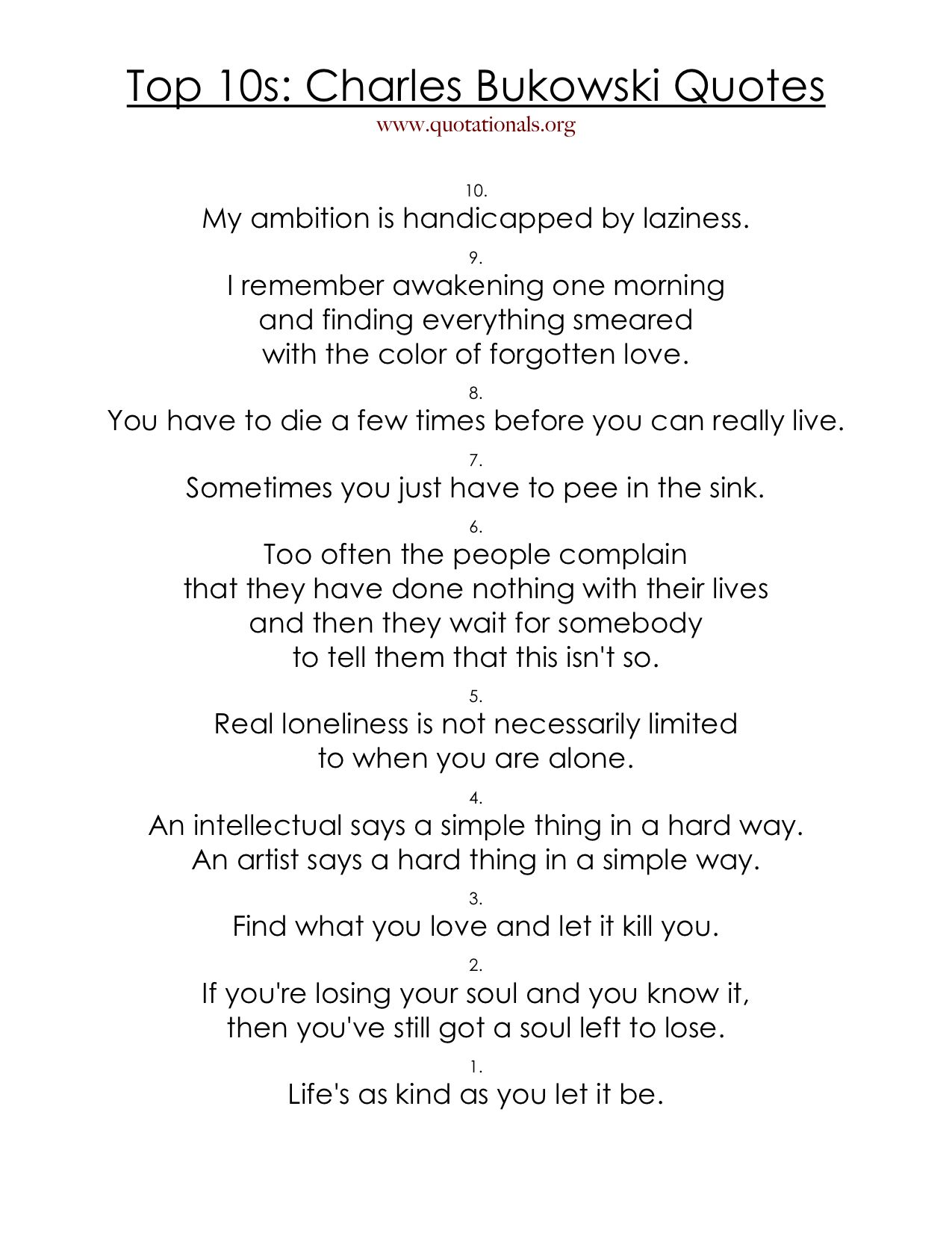 Top 10s: Charles Bukowski Quotes
www.quotationals.org

10.
My ambition is handicapped by laziness.

9.
I remember awakening one morning
and finding everything smeared
with the color of forgotten love.

8.
You have to die a few times before you can really live.

7.
Sometimes you just have to pee in the sink.

6.
Too often the people complain
that they have done nothing with their lives
and then they wait for somebody
to tell them that this isn't so.

5.
Real loneliness is not necessarily limited
to when you are alone.

4.
An intellectual says a simple thing in a hard way.
An artist says a hard thing in a simple way.

3.
Find what you love and let it kill you.

2.
If you're losing your soul and you know it,
then you've still got a soul left to lose.

1.
Life's as kind as you let it be.